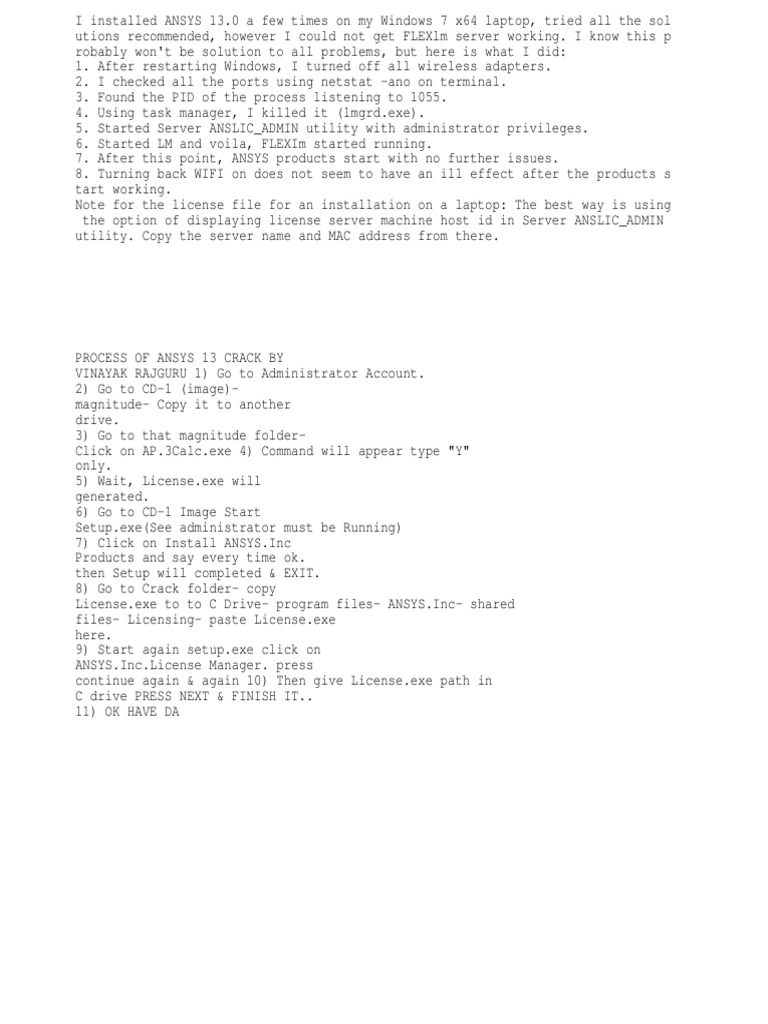 I installed ANSYS 13.0 a few times on my Windows 7 x64 laptop, tried all the solutions recommended, however I could not get FLEXlm server working. I know this probably won't be solution to all problems, but here is what I did:
1. After restarting Windows, I turned off all wireless adapters.
2. I checked all the ports using netstat -ano on terminal.
3. Found the PID of the process listening to 1055.
4. Using task manager, I killed it (lmgrd.exe).
5. Started Server ANSLIC_ADMIN utility with administrator privileges.
6. Started LM and voila, FLEXlm started running.
7. After this point, ANSYS products start with no further issues.
8. Turning back WIFI on does not seem to have an ill effect after the products start working.
Note for the license file for an installation on a laptop: The best way is using the option of displaying license server machine host id in Server ANSLIC_ADMIN utility. Copy the server name and MAC address from there.

PROCESS OF ANSYS 13 CRACK BY
VINAYAK RAJGURU 1) Go to Administrator Account.
2) Go to CD-1 (image)-
magnitude- Copy it to another
drive.
3) Go to that magnitude folder-
Click on AP.3Calc.exe 4) Command will appear type "Y"
only.
5) Wait, License.exe will
generated.
6) Go to CD-1 Image Start
Setup.exe(See administrator must be Running)
7) Click on Install ANSYS.Inc
Products and say every time ok.
then Setup will completed & EXIT.
8) Go to Crack folder- copy
License.exe to to C Drive- program files- ANSYS.Inc- shared
files- Licensing- paste License.exe
here.
9) Start again setup.exe click on
ANSYS.Inc.License Manager. press
continue again & again 10) Then give License.exe path in
C drive PRESS NEXT & FINISH IT..
11) OK HAVE DA